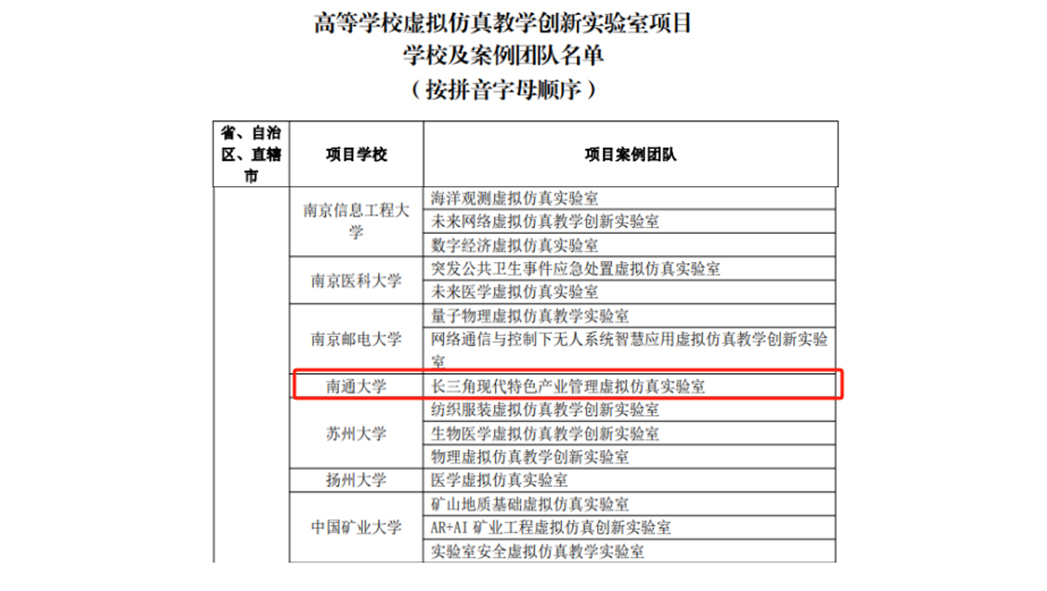 高等学校虚拟仿真教学创新实验室项目
学校及案例团队名单
（按拼音字母顺序）

| 省、自治区、直辖市 | 项目学校 | 项目案例团队 |
|---|---|---|
|  | 南京信息工程大学 | 海洋观测虚拟仿真实验室 |
|  |  | 未来网络虚拟仿真教学创新实验室 |
|  |  | 数字经济虚拟仿真实验室 |
|  | 南京医科大学 | 突发公共卫生事件应急处置虚拟仿真实验室 |
|  |  | 未来医学虚拟仿真实验室 |
|  | 南京邮电大学 | 量子物理虚拟仿真教学实验室 |
|  |  | 网络通信与控制下无人系统智慧应用虚拟仿真教学创新实验室 |
|  | 南通大学 | 长三角现代特色产业管理虚拟仿真实验室 |
|  | 苏州大学 | 纺织服装虚拟仿真教学创新实验室 |
|  |  | 生物医学虚拟仿真教学创新实验室 |
|  |  | 物理虚拟仿真教学创新实验室 |
|  | 扬州大学 | 医学虚拟仿真实验室 |
|  | 中国矿业大学 | 矿山地质基础虚拟仿真实验室 |
|  |  | AR+AI矿业工程虚拟仿真创新实验室 |
|  |  | 实验室安全虚拟仿真教学实验室 |